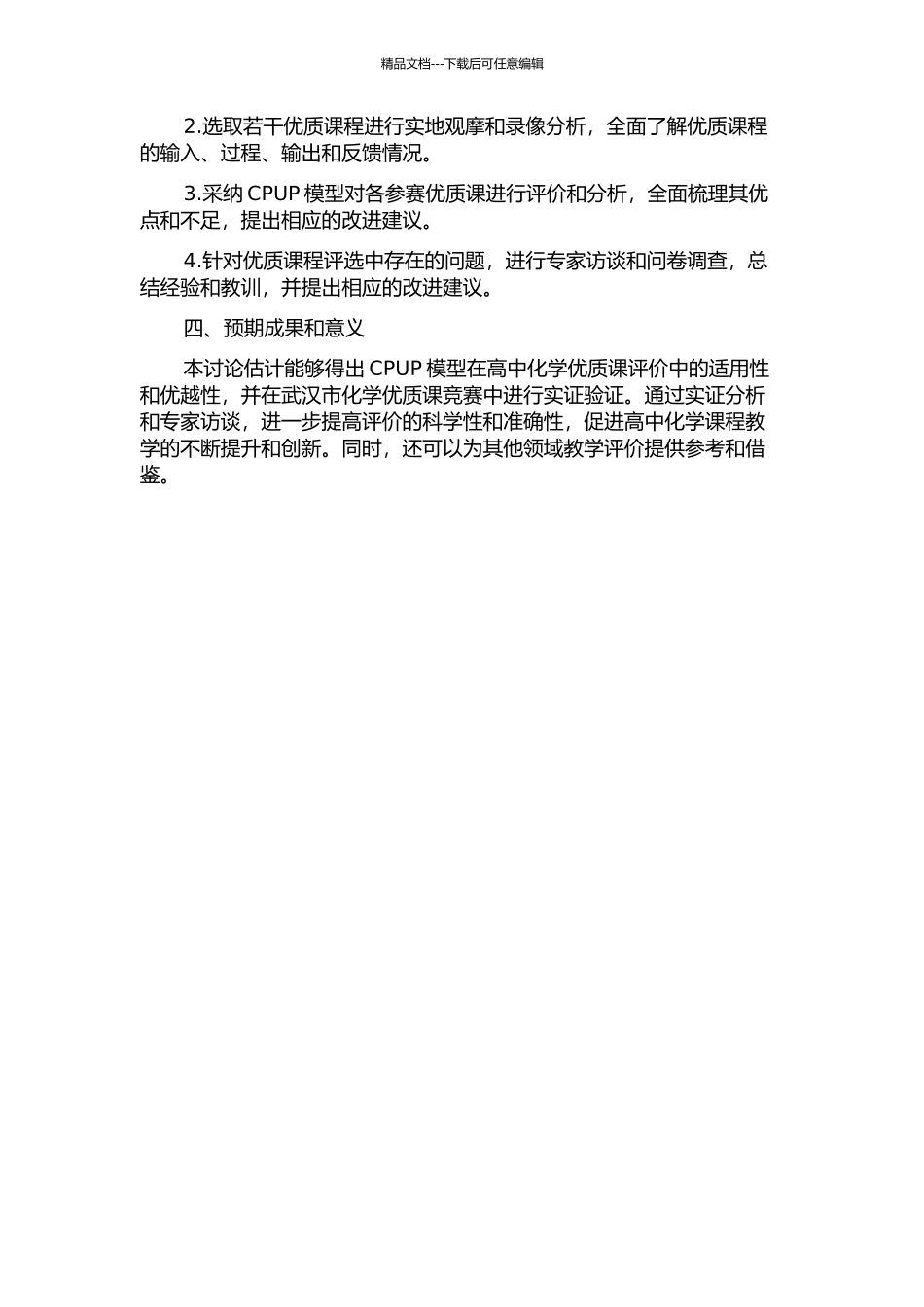 精品文档---下载后可任意编辑

2.选取若干优质课程进行实地观摩和录像分析，全面了解优质课程的输入、过程、输出和反馈情况。

3.采纳 CPUP 模型对各参赛优质课进行评价和分析，全面梳理其优点和不足，提出相应的改进建议。

4.针对优质课程评选中存在的问题，进行专家访谈和问卷调查，总结经验和教训，并提出相应的改进建议。

四、预期成果和意义

本讨论估计能够得出 CPUP 模型在高中化学优质课评价中的适用性和优越性，并在武汉市化学优质课竞赛中进行实证验证。通过实证分析和专家访谈，进一步提高评价的科学性和准确性，促进高中化学课程教学的不断提升和创新。同时，还可以为其他领域教学评价提供参考和借鉴。